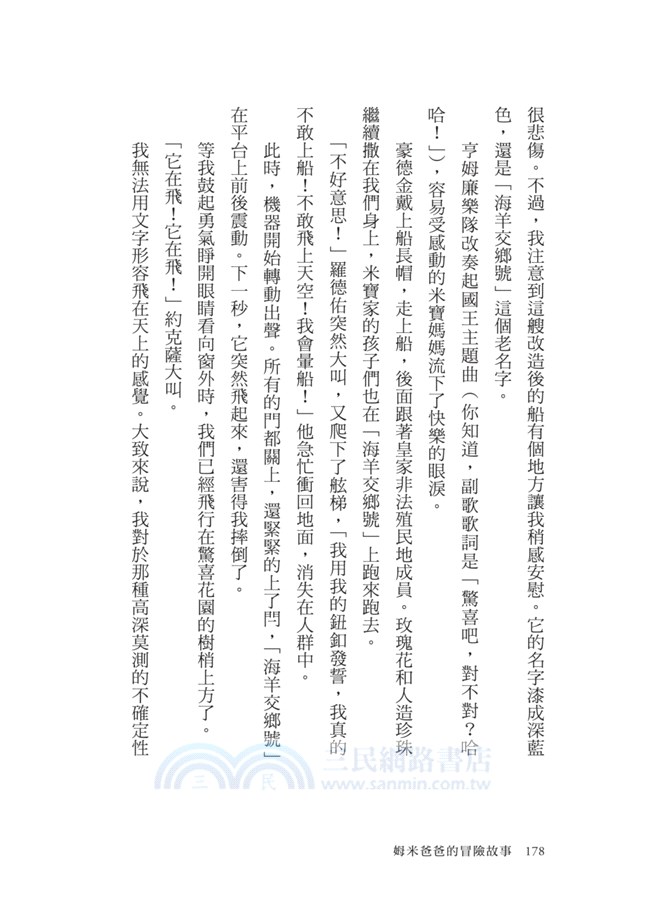 很悲傷。不過，我注意到這艘改造後的船有個地方讓我稍感安慰。它的名字漆成深藍色，還是「海羊交鄉號」這個老名字。

亨姆廉樂隊改奏起國王主題曲（你知道，副歌歌詞是「驚喜吧，對不對？哈哈！」），容易受感動的米寶媽媽流下了快樂的眼淚。

豪德金戴上船長帽，走上船，後面跟著皇家非法殖民地成員。玫瑰花和人造珍珠繼續撒在我們身上，米寶家的孩子們也在「海羊交鄉號」上跑來跑去。

「不好意思！」羅德佑突然大叫，又爬下了舷梯，「我用我的鈕釦發誓，我真的不敢上船！不敢飛上天空！我會暈船！」他急忙衝回地面，消失在人群中。

此時，機器開始轉動出聲。所有的門都關上，還緊緊的上了閂，「海羊交鄉號」在平台上前後震動。下一秒，它突然飛起來，還害得我摔倒了。

等我鼓起勇氣睜開眼睛看向窗外時，我們已經飛行在驚喜花園的樹梢上方了。

「它在飛！它在飛！」約克薩大叫。

我無法用文字形容飛在天上的感覺。大致來說，我對於那種高深莫測的不確定性

三民網路書店
www.sanmin.com.tw

姆米爸爸的冒險故事 178